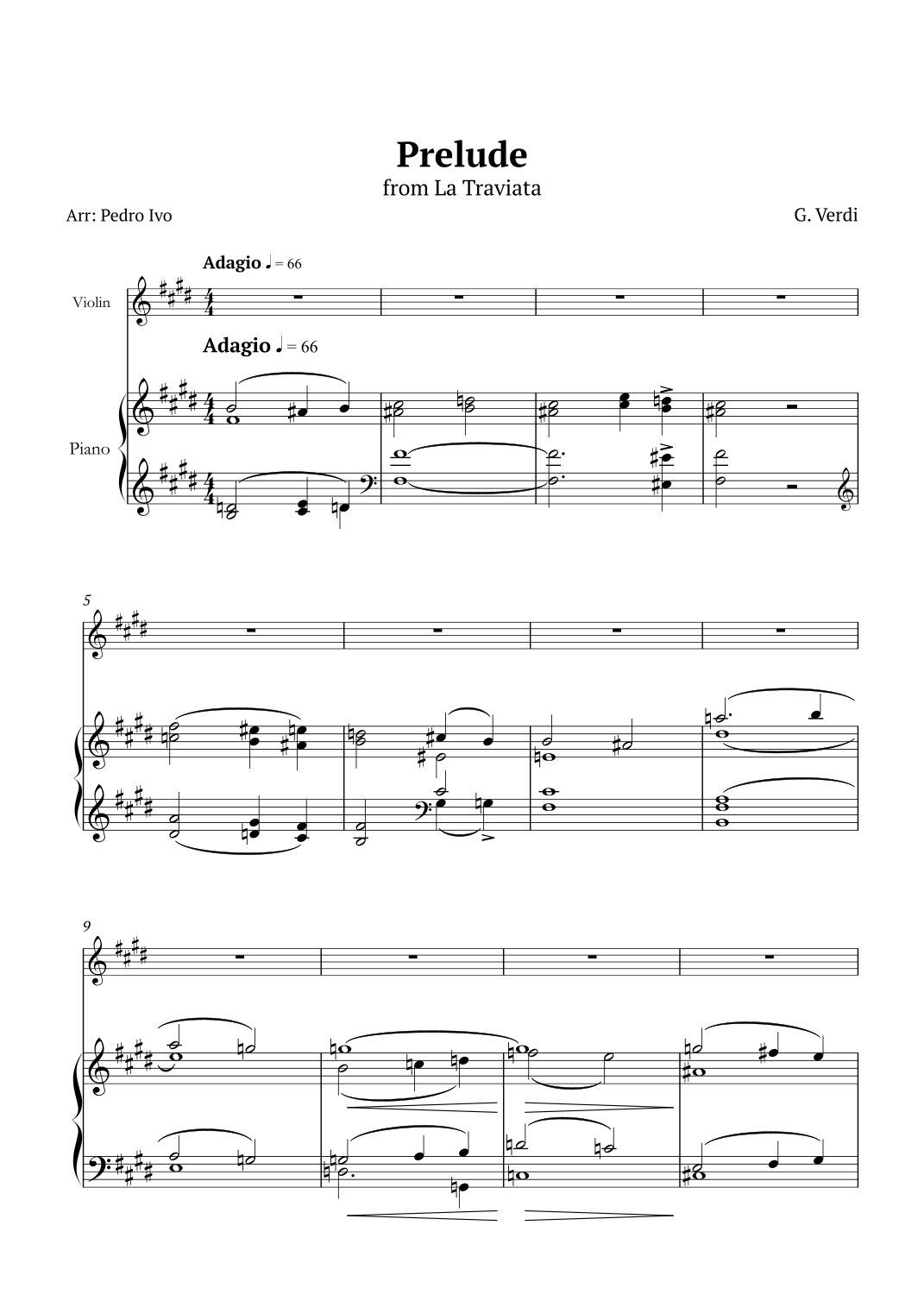 Prelude
from La Traviata

Arr: Pedro Ivo

G. Verdi

Adagio ♩ = 66

Violin

Adagio ♩ = 66

Piano

5

9